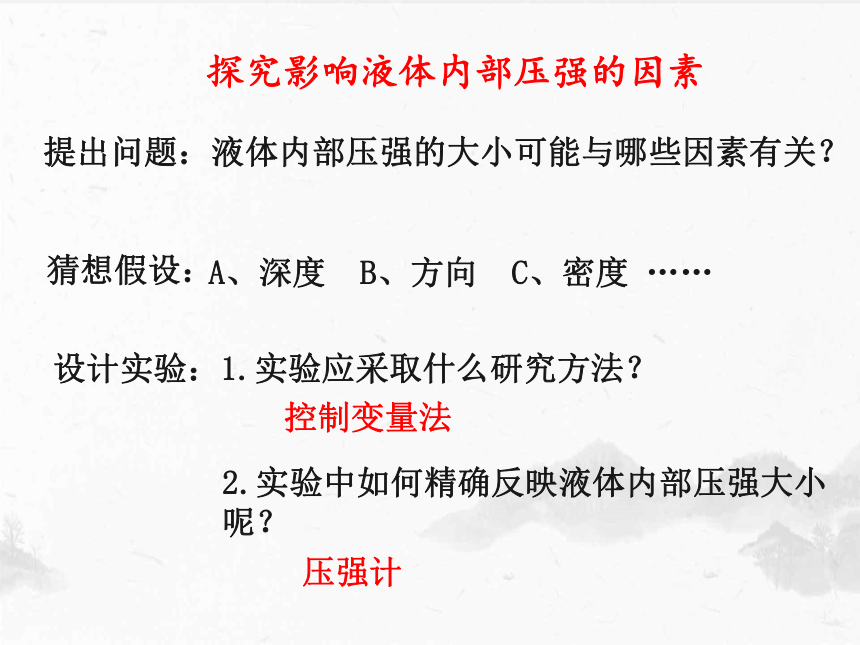 探究影响液体内部压强的因素

提出问题：液体内部压强的大小可能与哪些因素有关？

猜想假设：A、深度　B、方向　C、密度 ……

设计实验：1.实验应采取什么研究方法？

控制变量法

2.实验中如何精确反映液体内部压强大小呢？

压强计